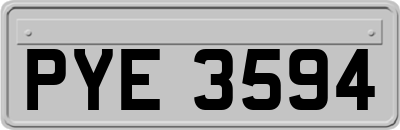 PYE 3594